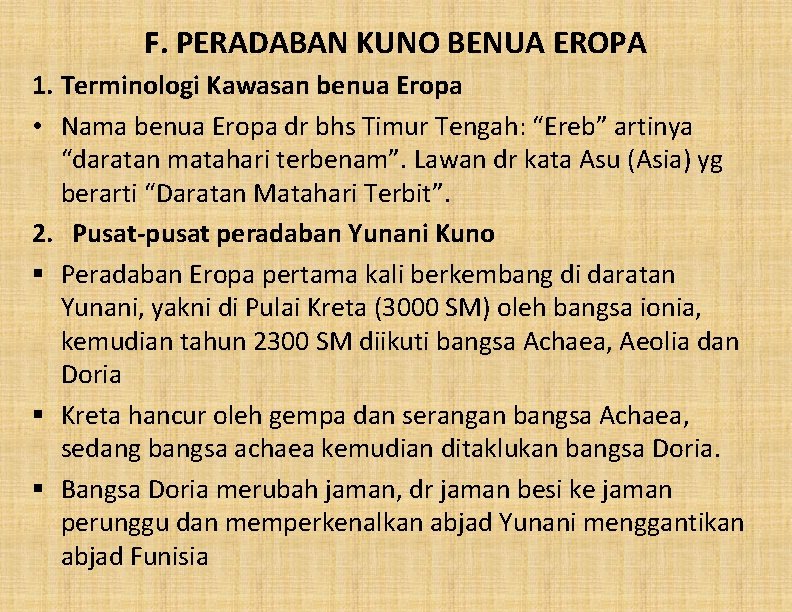 F. PERADABAN KUNO BENUA EROPA

1. Terminologi Kawasan benua Eropa

• Nama benua Eropa dr bhs Timur Tengah: “Ereb” artinya “daratan matahari terbenam”. Lawan dr kata Asu (Asia) yg berarti “Daratan Matahari Terbit”.

2. Pusat-pusat peradaban Yunani Kuno

▪ Peradaban Eropa pertama kali berkembang di daratan Yunani, yakni di Pulai Kreta (3000 SM) oleh bangsa ionia, kemudian tahun 2300 SM diikuti bangsa Achaea, Aeolia dan Doria

▪ Kreta hancur oleh gempa dan serangan bangsa Achaea, sedang bangsa achaea kemudian ditaklukan bangsa Doria.

▪ Bangsa Doria merubah jaman, dr jaman besi ke jaman perunggu dan memperkenalkan abjad Yunani menggantikan abjad Funisia